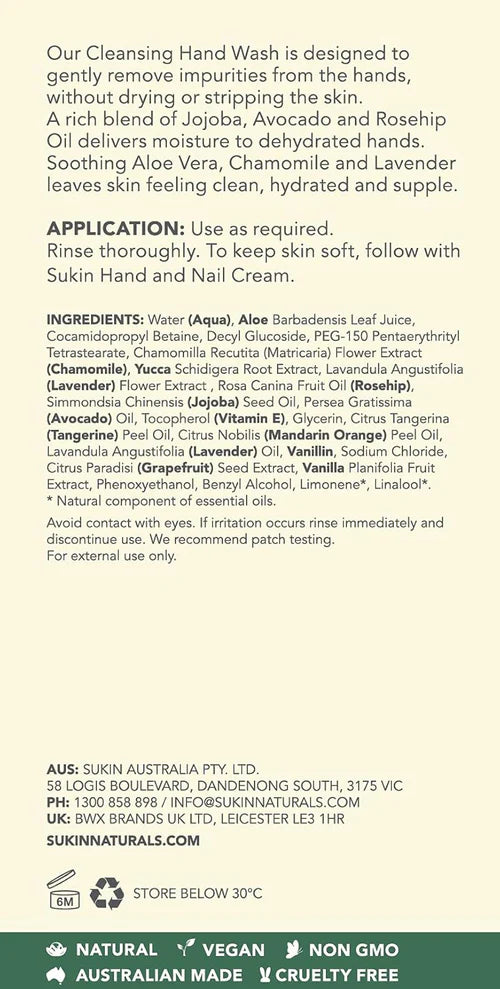 Our Cleansing Hand Wash is designed to gently remove impurities from the hands, without drying or stripping the skin.
A rich blend of Jojoba, Avocado and Rosehip Oil delivers moisture to dehydrated hands. Soothing Aloe Vera, Chamomile and Lavender leaves skin feeling clean, hydrated and supple.

APPLICATION: Use as required.
Rinse thoroughly. To keep skin soft, follow with Sukin Hand and Nail Cream.

INGREDIENTS: Water (Aqua), Aloe Barbadensis Leaf Juice, Cocamidopropyl Betaine, Decyl Glucoside, PEG-150 Pentaerythrityl Tetrastearate, Chamomilla Recutita (Matricaria) Flower Extract (Chamomile), Yucca Schidigera Root Extract, Lavandula Angustifolia (Lavender) Flower Extract , Rosa Canina Fruit Oil (Rosehip), Simmondsia Chinensis (Jojoba) Seed Oil, Persea Gratissima (Avocado) Oil, Tocopherol (Vitamin E), Glycerin, Citrus Tangerina (Tangerine) Peel Oil, Citrus Nobilis (Mandarin Orange) Peel Oil, Lavandula Angustifolia (Lavender) Oil, Vanillin, Sodium Chloride, Citrus Paradisi (Grapefruit) Seed Extract, Vanilla Planifolia Fruit Extract, Phenoxyethanol, Benzyl Alcohol, Limonene*, Linalool*.
* Natural component of essential oils.

Avoid contact with eyes. If irritation occurs rinse immediately and discontinue use. We recommend patch testing.
For external use only.

AUS: SUKIN AUSTRALIA PTY. LTD.
58 LOGIS BOULEVARD, DANDENONG SOUTH, 3175 VIC
PH: 1300 858 898 / INFO@SUKINNATURALS.COM
UK: BWX BRANDS UK LTD, LEICESTER LE3 1HR
SUKINNATURALS.COM

6M STORE BELOW 30°C

NATURAL VEGAN NON GMO
AUSTRALIAN MADE CRUELTY FREE